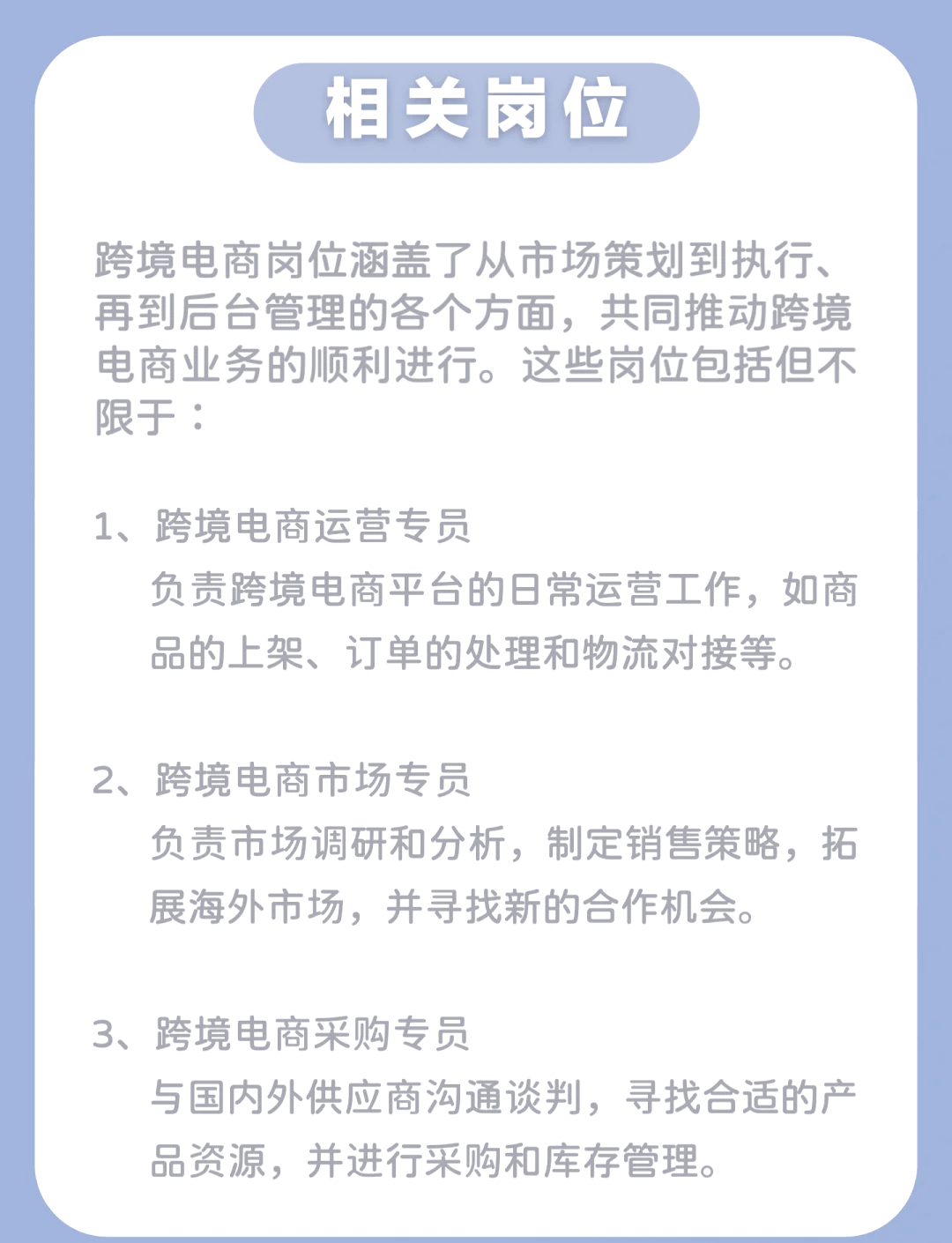 相关岗位

跨境电商岗位涵盖了从市场策划到执行、再到后台管理的各个方面，共同推动跨境电商业务的顺利进行。这些岗位包括但不限于：

1、跨境电商运营专员
负责跨境电商平台的日常运营工作，如商品的上架、订单的处理和物流对接等。

2、跨境电商市场专员
负责市场调研和分析，制定销售策略，拓展海外市场，并寻找新的合作机会。

3、跨境电商采购专员
与国内外供应商沟通谈判，寻找合适的产品资源，并进行采购和库存管理。